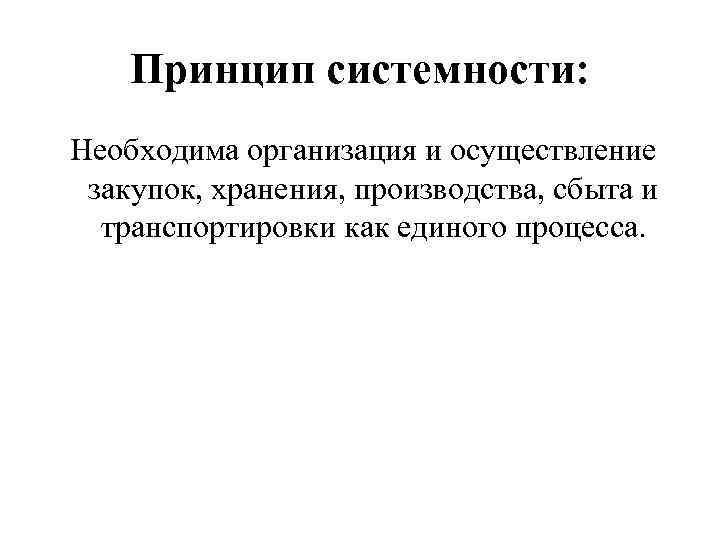 Принцип системности:

Необходима организация и осуществление закупок, хранения, производства, сбыта и транспортировки как единого процесса.